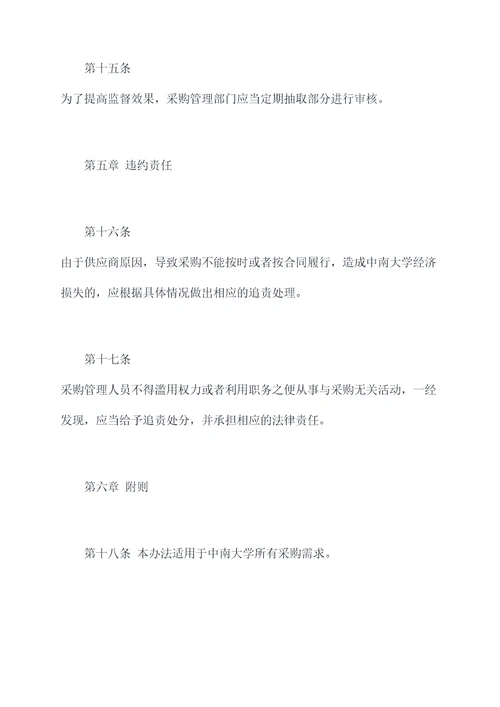 第十五条

为了提高监督效果，采购管理部门应当定期抽取部分进行审核。

第五章 违约责任

第十六条

由于供应商原因，导致采购不能按时或者按合同履行，造成中南大学经济损失的，应根据具体情况做出相应的追责处理。

第十七条

采购管理人员不得滥用权力或者利用职务之便从事与采购无关活动，一经发现，应当给予追责处分，并承担相应的法律责任。

第六章 附则

第十八条 本办法适用于中南大学所有采购需求。